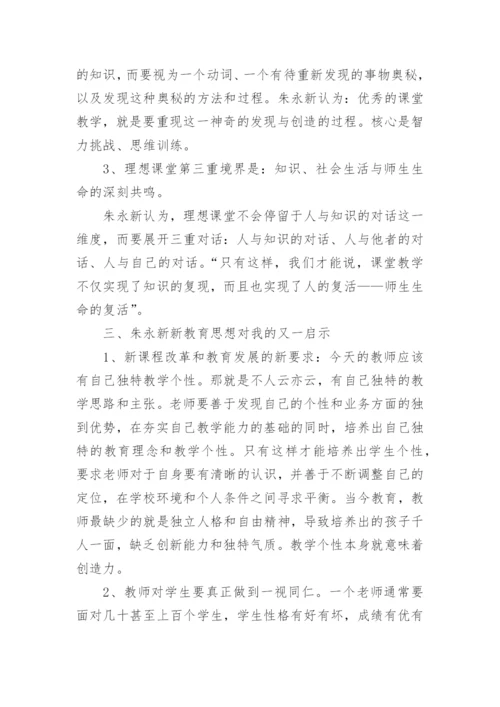 的知识，而要视为一个动词、一个有待重新发现的事物奥秘，以及发现这种奥秘的方法和过程。朱永新认为：优秀的课堂教学，就是要重现这一神奇的发现与创造的过程。核心是智力挑战、思维训练。

3、理想课堂第三重境界是：知识、社会生活与师生生命的深刻共鸣。

朱永新认为，理想课堂不会停留于人与知识的对话这一维度，而要展开三重对话：人与知识的对话、人与他者的对话、人与自己的对话。“只有这样，我们才能说，课堂教学不仅实现了知识的复现，而且也实现了人的复活——师生生命的复活”。

三、朱永新新教育思想对我的又一启示

1、新课程改革和教育发展的新要求：今天的教师应该有自己独特教学个性。那就是不人云亦云，有自己独特的教学思路和主张。老师要善于发现自己的个性和业务方面的独到优势，在夯实自己教学能力的基础的同时，培养出自己独特的教育理念和教学个性。只有这样才能培养出学生个性，要求老师对于自身要有清晰的认识，并善于不断调整自己的定位，在学校环境和个人条件之间寻求平衡。当今教育，教师最缺少的就是独立人格和自由精神，导致培养出的孩子千人一面，缺乏创新能力和独特气质。教学个性本身就意味着创造力。

2、教师对学生要真正做到一视同仁。一个老师通常要面对几十甚至上百个学生，学生性格有好有坏，成绩有优有